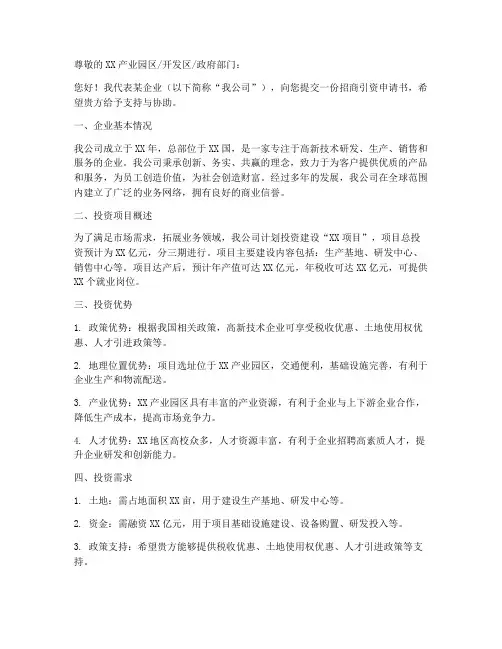 尊敬的XX产业园区/开发区/政府部门：

您好！我代表某企业（以下简称“我公司”），向您提交一份招商引资申请书，希望贵方给予支持与协助。

一、企业基本情况

我公司成立于XX年，总部位于XX国，是一家专注于高新技术研发、生产、销售和服务的企业。我公司秉承创新、务实、共赢的理念，致力于为客户提供优质的产品和服务，为员工创造价值，为社会创造财富。经过多年的发展，我公司在全球范围内建立了广泛的业务网络，拥有良好的商业信誉。

二、投资项目概述

为了满足市场需求，拓展业务领域，我公司计划投资建设“XX项目”，项目总投资预计为XX亿元，分三期进行。项目主要建设内容包括：生产基地、研发中心、销售中心等。项目达产后，预计年产值可达XX亿元，年税收可达XX亿元，可提供XX个就业岗位。

三、投资优势

1. 政策优势：根据我国相关政策，高新技术企业可享受税收优惠、土地使用权优惠、人才引进政策等。

2. 地理位置优势：项目选址位于XX产业园区，交通便利，基础设施完善，有利于企业生产和物流配送。

3. 产业优势：XX产业园区具有丰富的产业资源，有利于企业与上下游企业合作，降低生产成本，提高市场竞争力。

4. 人才优势：XX地区高校众多，人才资源丰富，有利于企业招聘高素质人才，提升企业研发和创新能力。

四、投资需求

1. 土地：需占地面积XX亩，用于建设生产基地、研发中心等。

2. 资金：需融资XX亿元，用于项目基础设施建设、设备购置、研发投入等。

3. 政策支持：希望贵方能够提供税收优惠、土地使用权优惠、人才引进政策等支持。